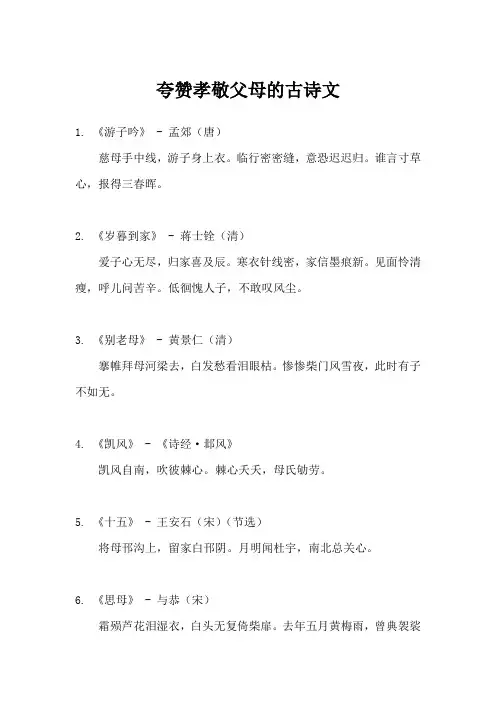 夸赞孝敬父母的古诗文

1. 《游子吟》 - 孟郊（唐）

慈母手中线，游子身上衣。临行密密缝，意恐迟迟归。谁言寸草心，报得三春晖。

2. 《岁暮到家》 - 蒋士铨（清）

爱子心无尽，归家喜及辰。寒衣针线密，家信墨痕新。见面怜清瘦，呼儿问苦辛。低徊愧人子，不敢叹风尘。

3. 《别老母》 - 黄景仁（清）

搴帷拜母河梁去，白发愁看泪眼枯。惨惨柴门风雪夜，此时有子不如无。

4. 《凯风》 - 《诗经·邶风》

凯风自南，吹彼棘心。棘心夭夭，母氏劬劳。

5. 《十五》 - 王安石（宋）（节选）

将母邗沟上，留家白邗阴。月明闻杜宇，南北总关心。

6. 《思母》 - 与恭（宋）

霜殒芦花泪湿衣，白头无复倚柴扉。去年五月黄梅雨，曾典袈裟